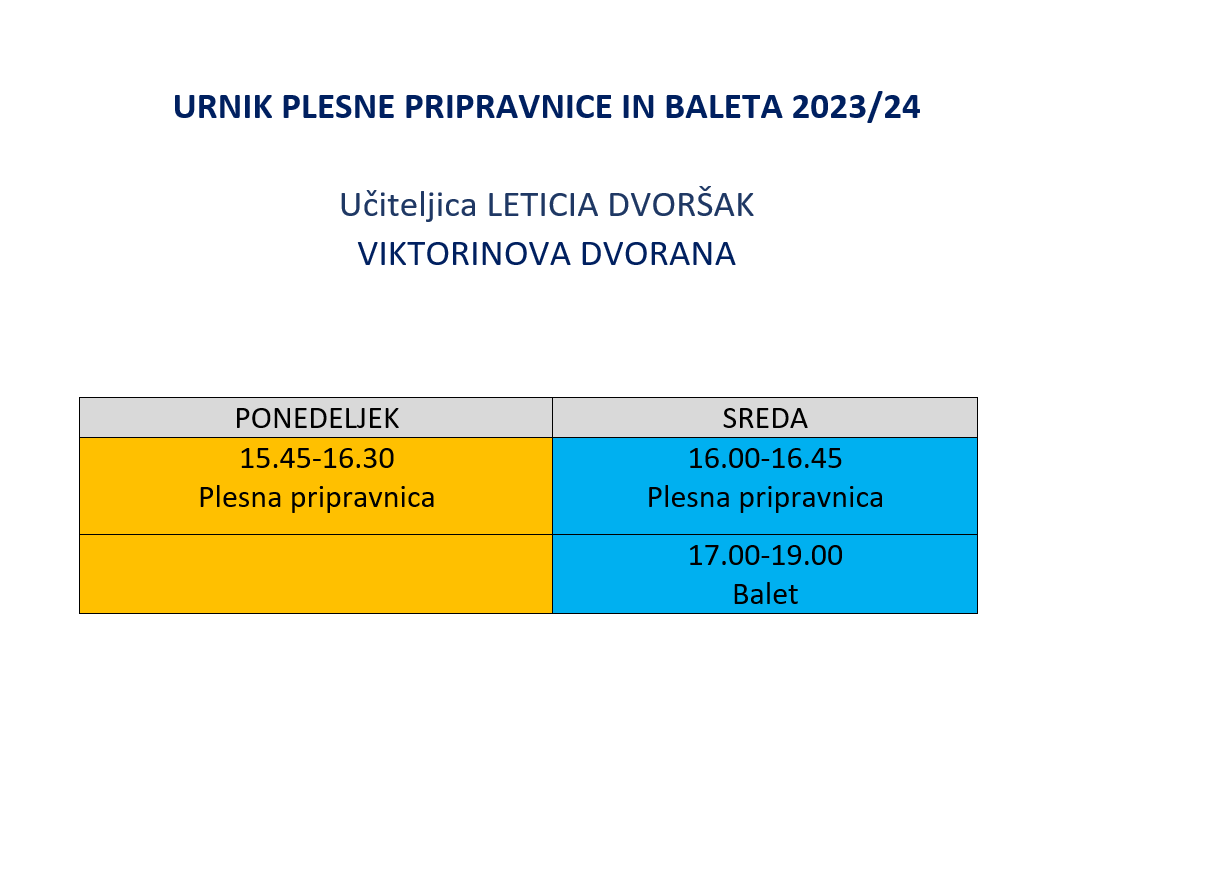 URNIK PLESNE PRIPRAVNICE IN BALETA 2023/24

Učiteljica LETICIA DVORŠAK
VIKTORINOVA DVORANA

| PONEDELJEK | SREDA |
|---|---|
| 15.45-16.30 Plesna pripravnica | 16.00-16.45 Plesna pripravnica |
| | 17.00-19.00 Balet |